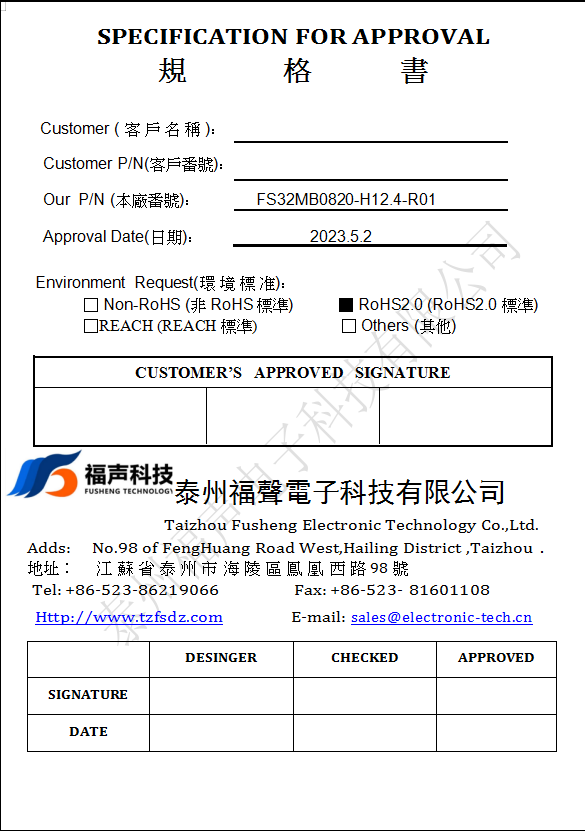 SPECIFICATION FOR APPROVAL
規 格 書

Customer ( 客戶名稱 ):

Customer P/N(客戶番號):

Our P/N (本廠番號): FS32MB0820-H12.4-R01

Approval Date(日期): 2023.5.2

Environment Request(環境標准):
☐ Non-RoHS (非 RoHS 標準) ■ RoHS2.0 (RoHS2.0 標準)
☐REACH (REACH 標準) ☐ Others (其他)

| CUSTOMER'S APPROVED SIGNATURE | | |
|---|---|---|
| | | |

福声科技
FUSHENG TECHNOLOGY
泰州福聲電子科技有限公司
Taizhou Fusheng Electronic Technology Co.,Ltd.
Adds: No.98 of FengHuang Road West,Hailing District ,Taizhou .
地址： 江蘇省泰州市海陵區鳳凰西路98號
Tel: +86-523-86219066 Fax: +86-523- 81601108
Http://www.tzfsdz.com E-mail: sales@electronic-tech.cn

| | DESINGER | CHECKED | APPROVED |
|---|---|---|---|
| SIGNATURE | | | |
| DATE | | | |

泰州福聲電子科技有限公司